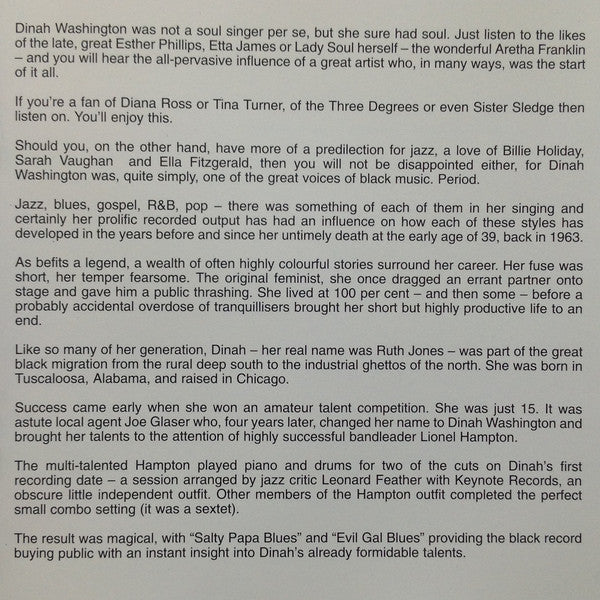 Dinah Washington was not a soul singer per se, but she sure had soul. Just listen to the likes of the late, great Esther Phillips, Etta James or Lady Soul herself – the wonderful Aretha Franklin – and you will hear the all-pervasive influence of a great artist who, in many ways, was the start of it all.

If you're a fan of Diana Ross or Tina Turner, of the Three Degrees or even Sister Sledge then listen on. You'll enjoy this.

Should you, on the other hand, have more of a predilection for jazz, a love of Billie Holiday, Sarah Vaughan and Ella Fitzgerald, then you will not be disappointed either, for Dinah Washington was, quite simply, one of the great voices of black music. Period.

Jazz, blues, gospel, R&B, pop – there was something of each of them in her singing and certainly her prolific recorded output has had an influence on how each of these styles has developed in the years before and since her untimely death at the early age of 39, back in 1963.

As befits a legend, a wealth of often highly colourful stories surround her career. Her fuse was short, her temper fearsome. The original feminist, she once dragged an errant partner onto stage and gave him a public thrashing. She lived at 100 per cent – and then some – before a probably accidental overdose of tranquillisers brought her short but highly productive life to an end.

Like so many of her generation, Dinah – her real name was Ruth Jones – was part of the great black migration from the rural deep south to the industrial ghettos of the north. She was born in Tuscaloosa, Alabama, and raised in Chicago.

Success came early when she won an amateur talent competition. She was just 15. It was astute local agent Joe Glaser who, four years later, changed her name to Dinah Washington and brought her talents to the attention of highly successful bandleader Lionel Hampton.

The multi-talented Hampton played piano and drums for two of the cuts on Dinah's first recording date – a session arranged by jazz critic Leonard Feather with Keynote Records, an obscure little independent outfit. Other members of the Hampton outfit completed the perfect small combo setting (it was a sextet).

The result was magical, with "Salty Papa Blues" and "Evil Gal Blues" providing the black record buying public with an instant insight into Dinah's already formidable talents.